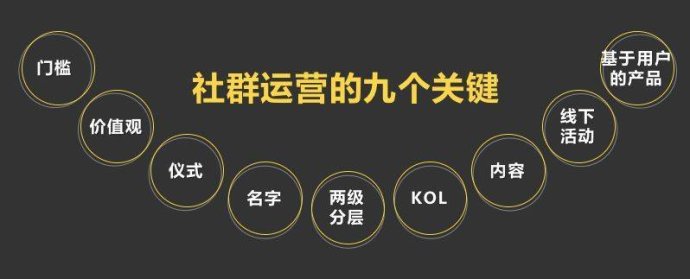 社群运营的九个关键

门槛

价值观

仪式

名字

两级分层

KOL

内容

线下活动

基于用户的产品